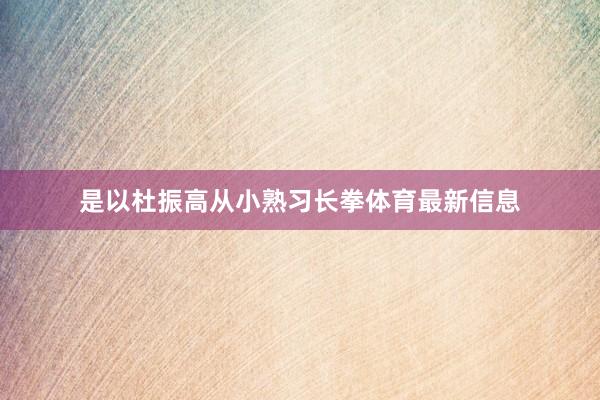 是以杜振高从小熟习长拳体育最新信息